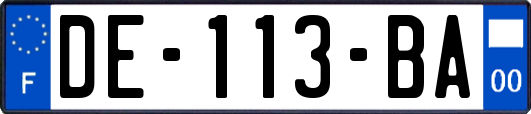 F
DE-113-BA
00